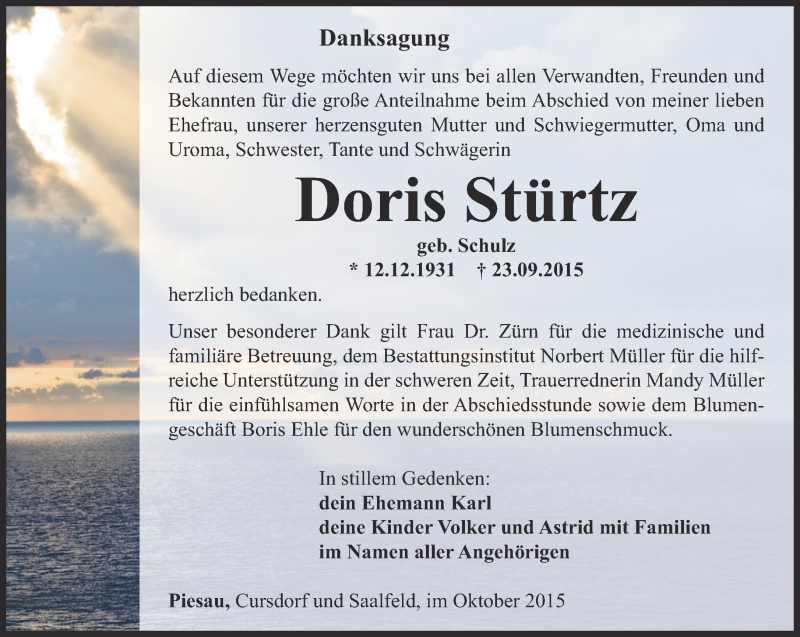 Danksagung

Auf diesem Wege möchten wir uns bei allen Verwandten, Freunden und Bekannten für die große Anteilnahme beim Abschied von meiner lieben Ehefrau, unserer herzensguten Mutter und Schwiegermutter, Oma und Uroma, Schwester, Tante und Schwägerin

Doris Stürtz

geb. Schulz

* 12.12.1931 † 23.09.2015

herzlich bedanken.

Unser besonderer Dank gilt Frau Dr. Zürn für die medizinische und familiäre Betreuung, dem Bestattungsinstitut Norbert Müller für die hilfreiche Unterstützung in der schweren Zeit, Trauerrednerin Mandy Müller für die einfühlsamen Worte in der Abschiedsstunde sowie dem Blumengeschäft Boris Ehle für den wunderschönen Blumenschmuck.

In stillem Gedenken:
dein Ehemann Karl
deine Kinder Volker und Astrid mit Familien
im Namen aller Angehörigen

Piesau, Cursdorf und Saalfeld, im Oktober 2015